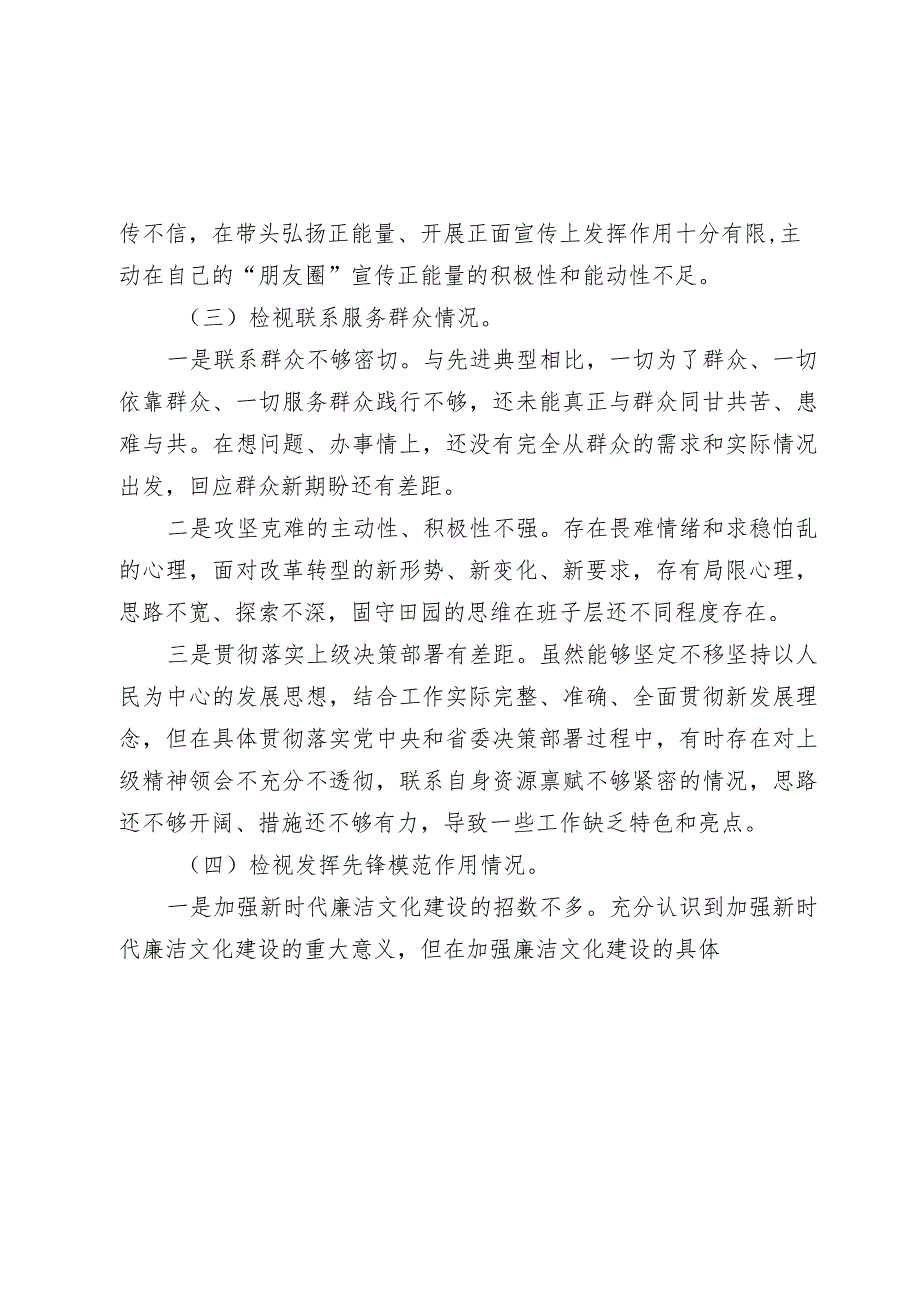 传不信，在带头弘扬正能量、开展正面宣传上发挥作用十分有限,主动在自己的“朋友圈”宣传正能量的积极性和能动性不足。

（三）检视联系服务群众情况。

一是联系群众不够密切。与先进典型相比，一切为了群众、一切依靠群众、一切服务群众践行不够，还未能真正与群众同甘共苦、患难与共。在想问题、办事情上，还没有完全从群众的需求和实际情况出发，回应群众新期盼还有差距。

二是攻坚克难的主动性、积极性不强。存在畏难情绪和求稳怕乱的心理，面对改革转型的新形势、新变化、新要求，存有局限心理，思路不宽、探索不深，固守田园的思维在班子层还不同程度存在。

三是贯彻落实上级决策部署有差距。虽然能够坚定不移坚持以人民为中心的发展思想，结合工作实际完整、准确、全面贯彻新发展理念，但在具体贯彻落实党中央和省委决策部署过程中，有时存在对上级精神领会不充分不透彻，联系自身资源禀赋不够紧密的情况，思路还不够开阔、措施还不够有力，导致一些工作缺乏特色和亮点。

（四）检视发挥先锋模范作用情况。

一是加强新时代廉洁文化建设的招数不多。充分认识到加强新时代廉洁文化建设的重大意义，但在加强廉洁文化建设的具体